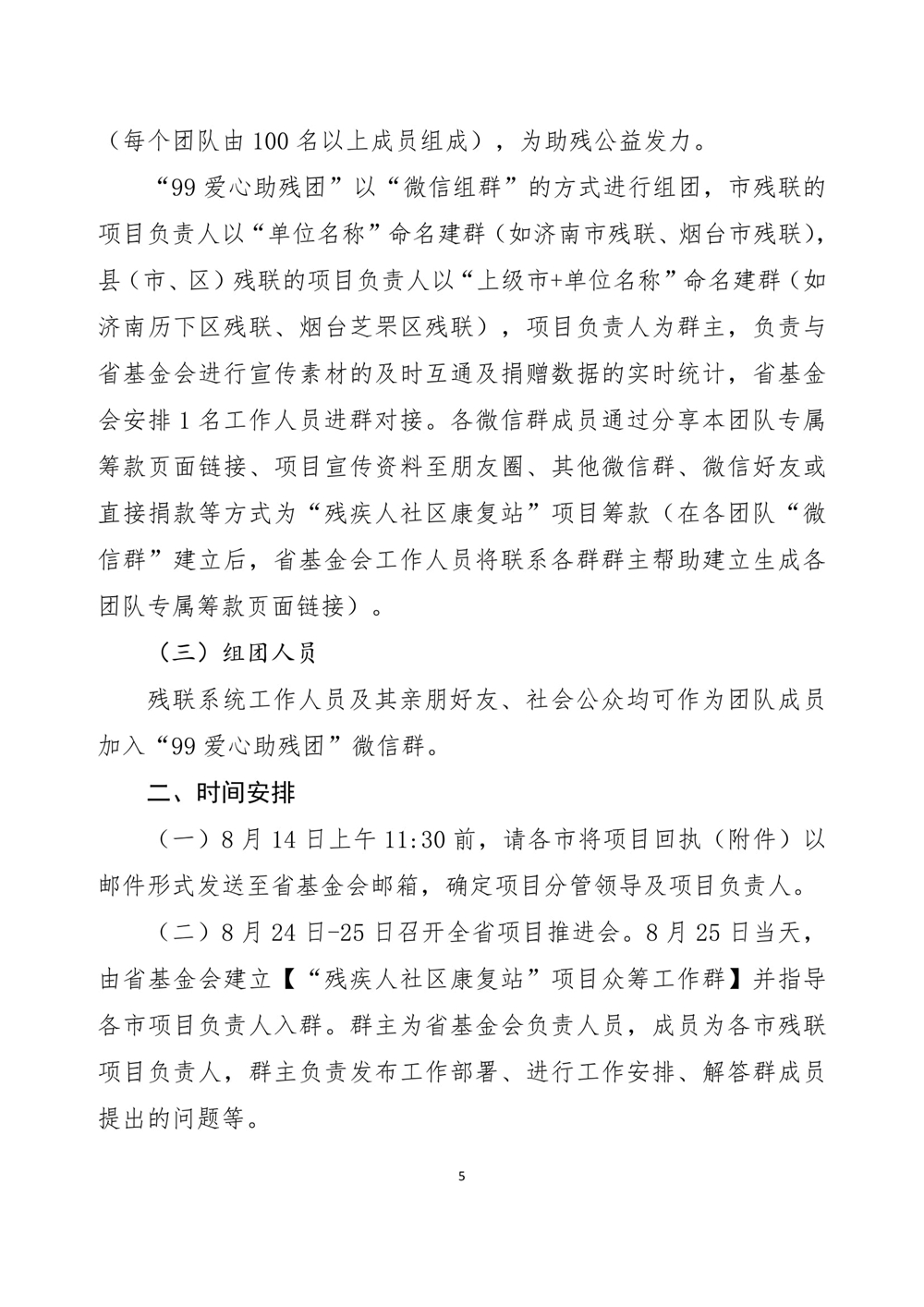 （每个团队由100名以上成员组成），为助残公益发力。

“99爱心助残团”以“微信组群”的方式进行组团，市残联的项目负责人以“单位名称”命名建群（如济南市残联、烟台市残联），县（市、区）残联的项目负责人以“上级市+单位名称”命名建群（如济南历下区残联、烟台芝罘区残联），项目负责人为群主，负责与省基金会进行宣传素材的及时互通及捐赠数据的实时统计，省基金会安排1名工作人员进群对接。各微信群成员通过分享本团队专属筹款页面链接、项目宣传资料至朋友圈、其他微信群、微信好友或直接捐款等方式为“残疾人社区康复站”项目筹款（在各团队“微信群”建立后，省基金会工作人员将联系各群群主帮助建立生成各团队专属筹款页面链接）。

（三）组团人员

残联系统工作人员及其亲朋好友、社会公众均可作为团队成员加入“99爱心助残团”微信群。

二、时间安排

（一）8月14日上午11:30前，请各市将项目回执（附件）以邮件形式发送至省基金会邮箱，确定项目分管领导及项目负责人。

（二）8月24日-25日召开全省项目推进会。8月25日当天，由省基金会建立【“残疾人社区康复站”项目众筹工作群】并指导各市项目负责人入群。群主为省基金会负责人员，成员为各市残联项目负责人，群主负责发布工作部署、进行工作安排、解答群成员提出的问题等。

5